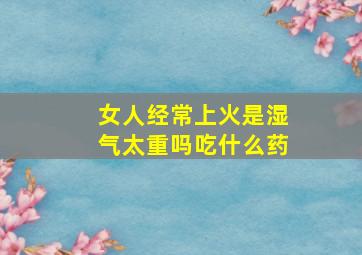 女人经常上火是湿气太重吗吃什么药